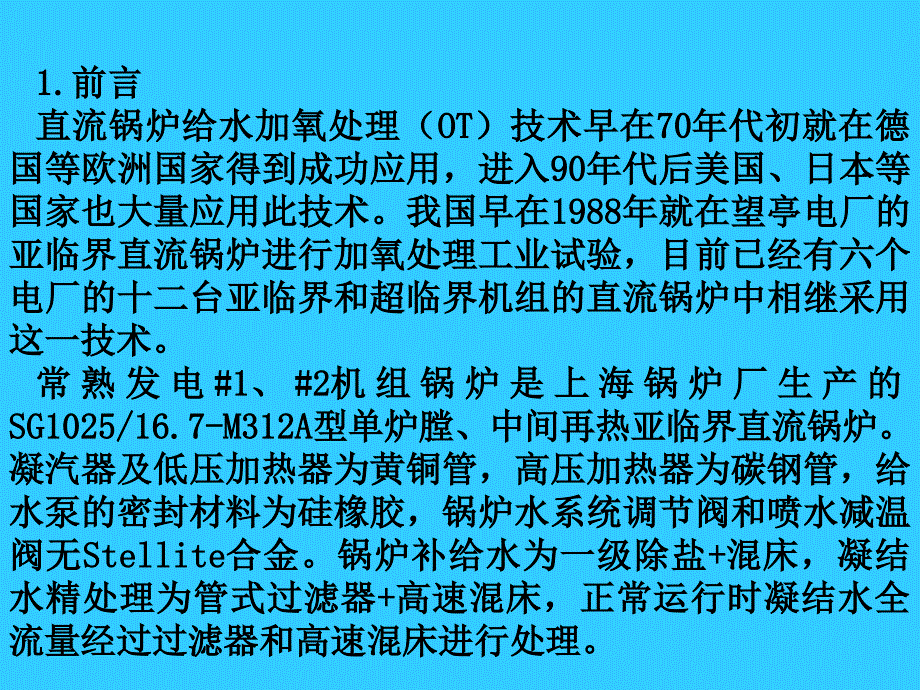 1.前言

直流锅炉给水加氧处理（OT）技术早在70年代初就在德国等欧洲国家得到成功应用，进入90年代后美国、日本等国家也大量应用此技术。我国早在1988年就在望亭电厂的亚临界直流锅炉进行加氧处理工业试验，目前已经有六个电厂的十二台亚临界和超临界机组的直流锅炉中相继采用这一技术。

常熟发电#1、#2机组锅炉是上海锅炉厂生产的SG1025/16.7-M312A型单炉膛、中间再热亚临界直流锅炉。凝汽器及低压加热器为黄铜管，高压加热器为碳钢管，给水泵的密封材料为硅橡胶，锅炉水系统调节阀和喷水减温阀无Stellite合金。锅炉补给水为一级除盐+混床，凝结水精处理为管式过滤器+高速混床，正常运行时凝结水全流量经过过滤器和高速混床进行处理。